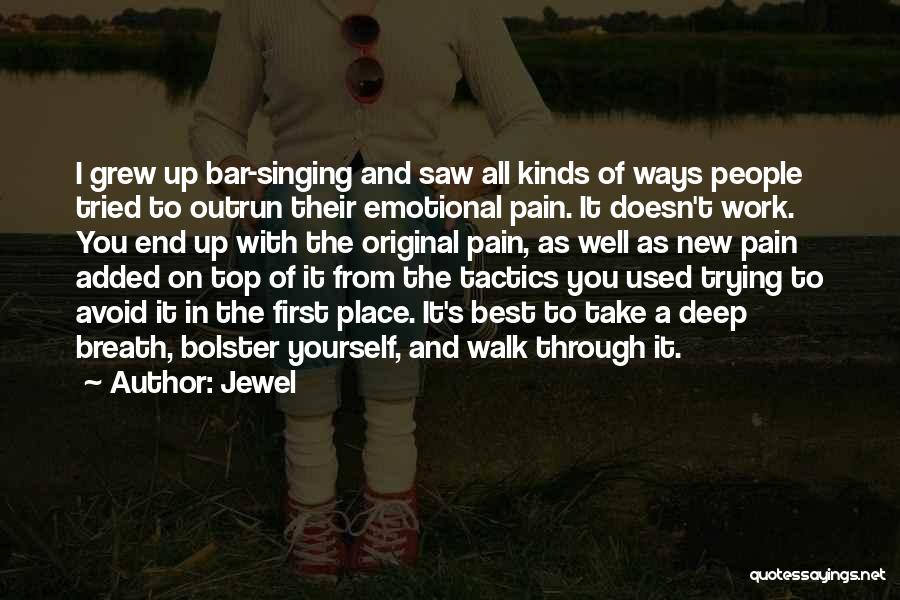 I grew up bar-singing and saw all kinds of ways people tried to outrun their emotional pain. It doesn't work. You end up with the original pain, as well as new pain added on top of it from the tactics you used trying to avoid it in the first place. It's best to take a deep breath, bolster yourself, and walk through it.
~ Author: Jewel

quotessayings.net